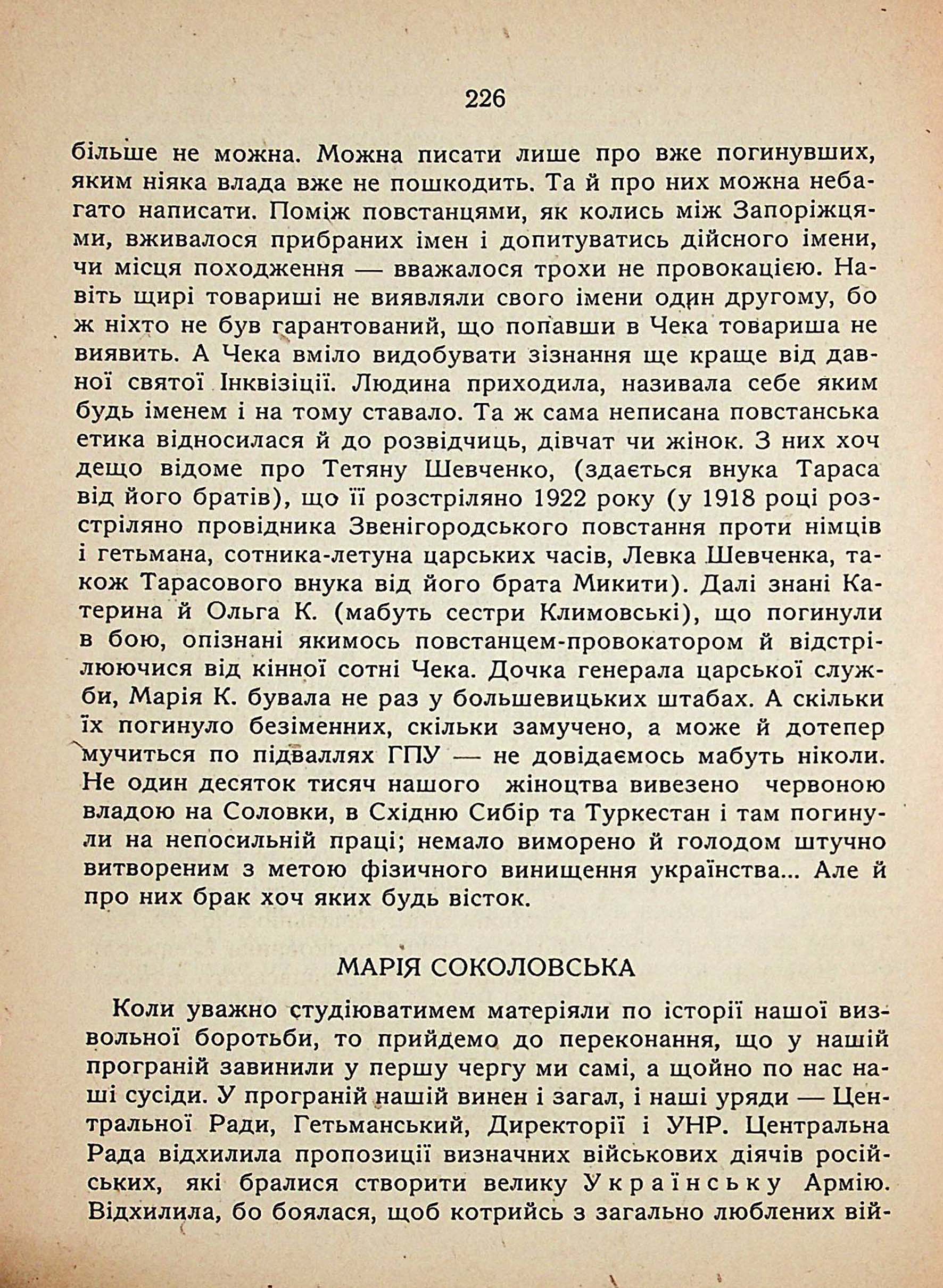 226

більше не можна. Можна писати лише про вже погинувших, яким ніяка влада вже не пошкодить. Та й про них можна небагато написати. Поміж повстанцями, як колись між Запоріжцями, вживалося прибраних імен і допитуватись дійсного імени, чи місця походження — вважалося трохи не провокацією. Навіть щирі товариші не виявляли свого імени один другому, бо ж ніхто не був гарантований, що попавши в Чека товариша не виявить. А Чека вміло видобувати зізнання ще краще від давної святої Інквізіції. Людина приходила, називала себе яким будь іменем і на тому ставало. Та ж сама неписана повстанська етика відносилася й до розвідчиць, дівчат чи жінок. З них хоч дещо відоме про Тетяну Шевченко, (здається внука Тараса від його братів), що її розстріляно 1922 року (у 1918 році розстріляно провідника Звенігородського повстання проти німців і гетьмана, сотника-летуна царських часів, Левка Шевченка, також Тарасового внука від його брата Микити). Далі знані Катерина й Ольга К. (мабуть сестри Климовські), що погинули в бою, опізнані якимось повстанцем-провокатором й відстрілюючися від кінної сотні Чека. Дочка генерала царської служби, Марія К. бувала не раз у большевицьких штабах. А скільки їх погинуло безіменних, скільки замучено, а може й дотепер мучиться по підваллях ГПУ — не довідаємось мабуть ніколи. Не один десяток тисяч нашого жіноцтва вивезено червоною владою на Соловки, в Східню Сибір та Туркестан і там погинули на непосильній праці; немало виморено й голодом штучно витвореним з метою фізичного винищення українства... Але й про них брак хоч яких будь вісток.

МАРІЯ СОКОЛОВСЬКА

Коли уважно студіюватимем матеріяли по історії нашої визвольної боротьби, то прийдемо до переконання, що у нашій програній завинили у першу чергу ми самі, а щойно по нас наші сусіди. У програній нашій винен і загал, і наші уряди — Центральної Ради, Гетьманський, Директорії і УНР. Центральна Рада відхилила пропозиції визначних військових діячів російських, які бралися створити велику Українську Армію. Відхилила, бо боялася, щоб котрийсь з загально люблених вій-